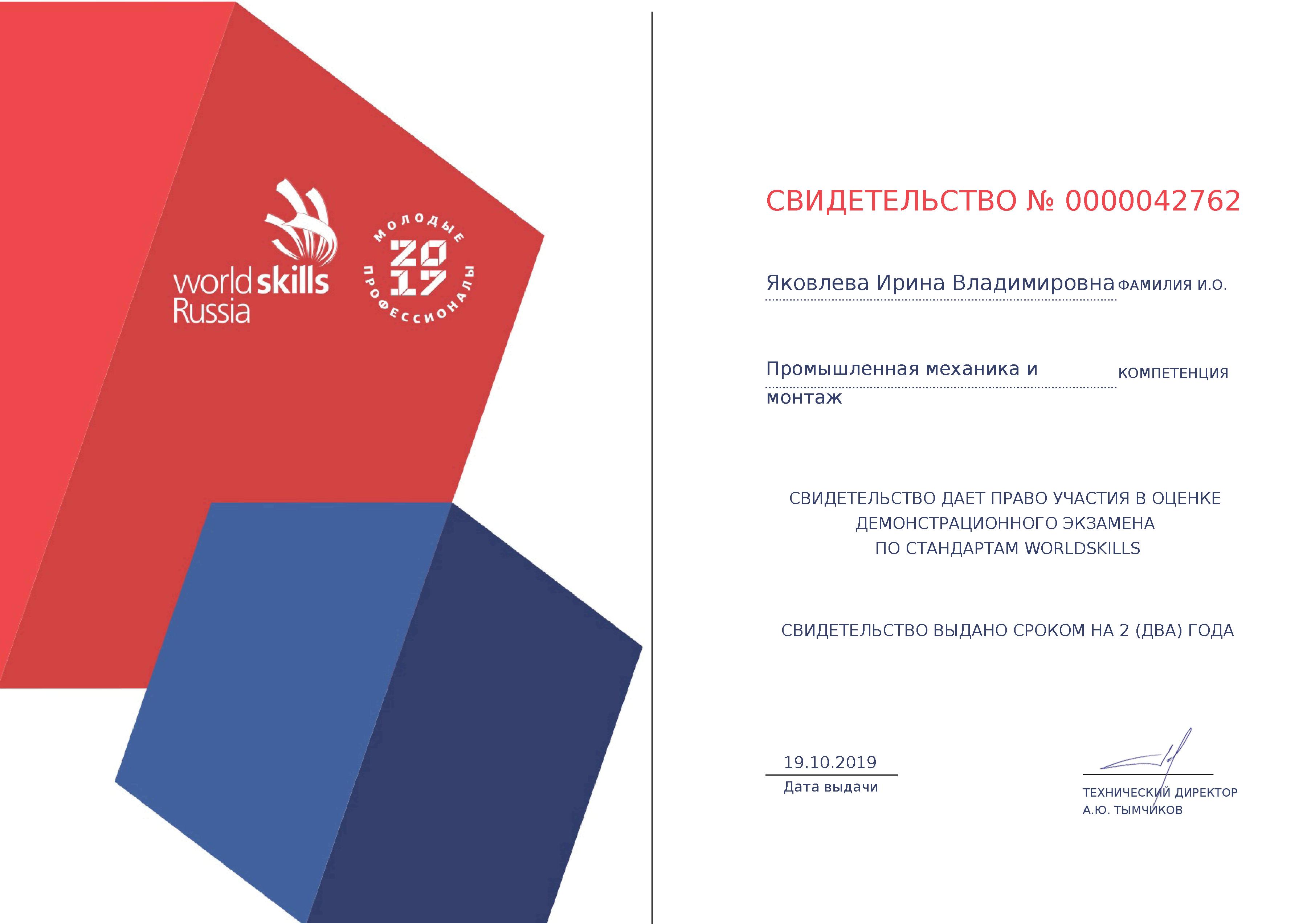 worldskills Russia

МОЛОДЫЕ ПРОФЕССИОНАЛЫ 2017

СВИДЕТЕЛЬСТВО № 0000042762

Яковлева Ирина Владимировна ФАМИЛИЯ И.О.

Промышленная механика и монтаж КОМПЕТЕНЦИЯ

СВИДЕТЕЛЬСТВО ДАЕТ ПРАВО УЧАСТИЯ В ОЦЕНКЕ ДЕМОНСТРАЦИОННОГО ЭКЗАМЕНА ПО СТАНДАРТАМ WORLDSKILLS

СВИДЕТЕЛЬСТВО ВЫДАНО СРОКОМ НА 2 (ДВА) ГОДА

19.10.2019
Дата выдачи

ТЕХНИЧЕСКИЙ ДИРЕКТОР
А.Ю. ТЫМЧИКОВ